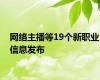 网络主播等19个新职业信息发布